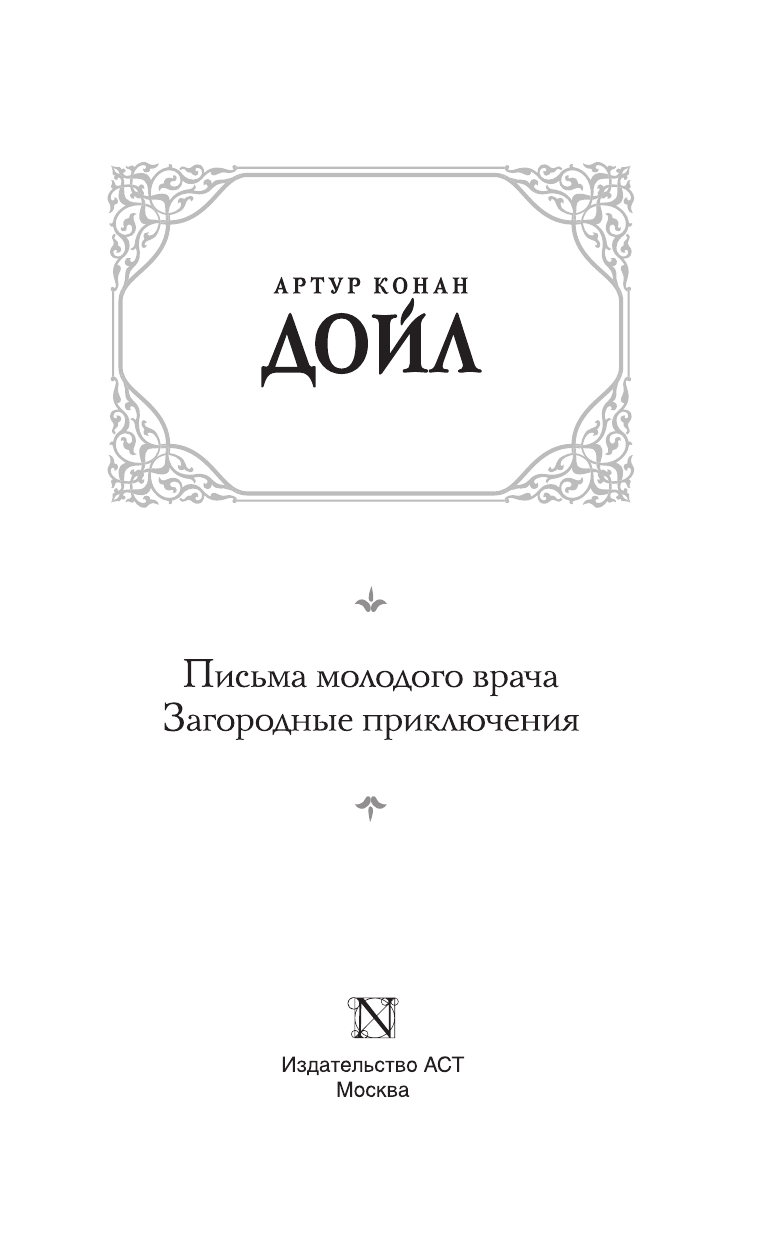 АРТУР КОНАН
ДОЙЛ

Письма молодого врача
Загородные приключения

N

Издательство АСТ
Москва